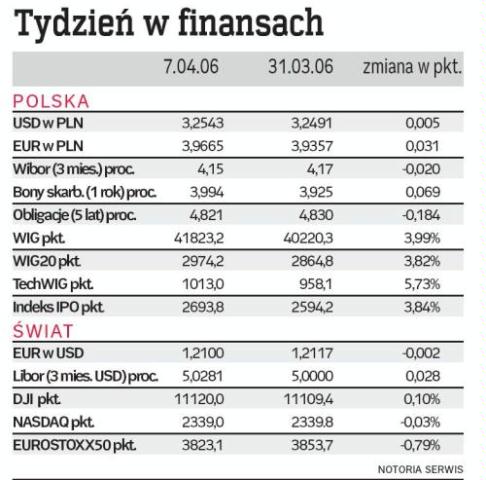 Tydzień w finansach

| | 7.04.06 | 31.03.06 | zmiana w pkt. |
|---|---|---|---|
| POLSKA | | | |
| USD w PLN | 3,2543 | 3,2491 | 0,005 |
| EUR w PLN | 3,9665 | 3,9357 | 0,031 |
| Wibor (3 mies.) proc. | 4,15 | 4,17 | -0,020 |
| Bony skarb. (1 rok) proc. | 3,994 | 3,925 | 0,069 |
| Obligacje (5 lat) proc. | 4,821 | 4,830 | -0,184 |
| WIG pkt. | 41823,2 | 40220,3 | 3,99% |
| WIG20 pkt. | 2974,2 | 2864,8 | 3,82% |
| TechWIG pkt. | 1013,0 | 958,1 | 5,73% |
| Indeks IPO pkt. | 2693,8 | 2594,2 | 3,84% |
| ŚWIAT | | | |
| EUR w USD | 1,2100 | 1,2117 | -0,002 |
| Libor (3 mies. USD) proc. | 5,0281 | 5,0000 | 0,028 |
| DJI pkt. | 11120,0 | 11109,4 | 0,10% |
| NASDAQ pkt. | 2339,0 | 2339.8 | -0,03% |
| EUROSTOXX50 pkt. | 3823,1 | 3853,7 | -0,79% |

NOTORIA SERWIS